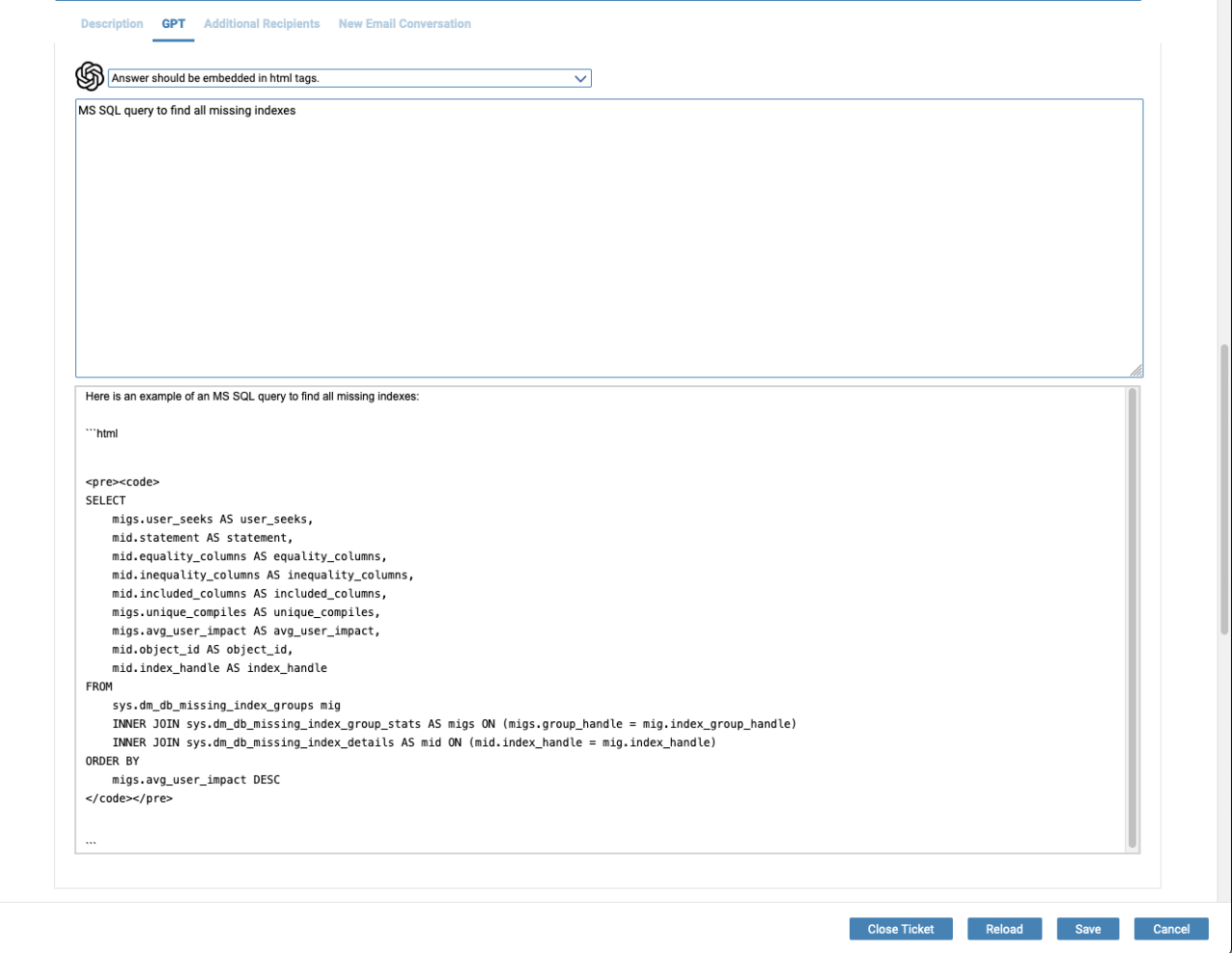 Description GPT Additional Recipients New Email Conversation

Answer should be embedded in html tags.

MS SQL query to find all missing indexes

Here is an example of an MS SQL query to find all missing indexes:

```html

<pre><code>
SELECT
    migs.user_seeks AS user_seeks,
    mid.statement AS statement,
    mid.equality_columns AS equality_columns,
    mid.inequality_columns AS inequality_columns,
    mid.included_columns AS included_columns,
    migs.unique_compiles AS unique_compiles,
    migs.avg_user_impact AS avg_user_impact,
    mid.object_id AS object_id,
    mid.index_handle AS index_handle
FROM
    sys.dm_db_missing_index_groups mig
    INNER JOIN sys.dm_db_missing_index_group_stats AS migs ON (migs.group_handle = mig.index_group_handle)
    INNER JOIN sys.dm_db_missing_index_details AS mid ON (mid.index_handle = mig.index_handle)
ORDER BY
    migs.avg_user_impact DESC
</code></pre>

```

Close Ticket Reload Save Cancel